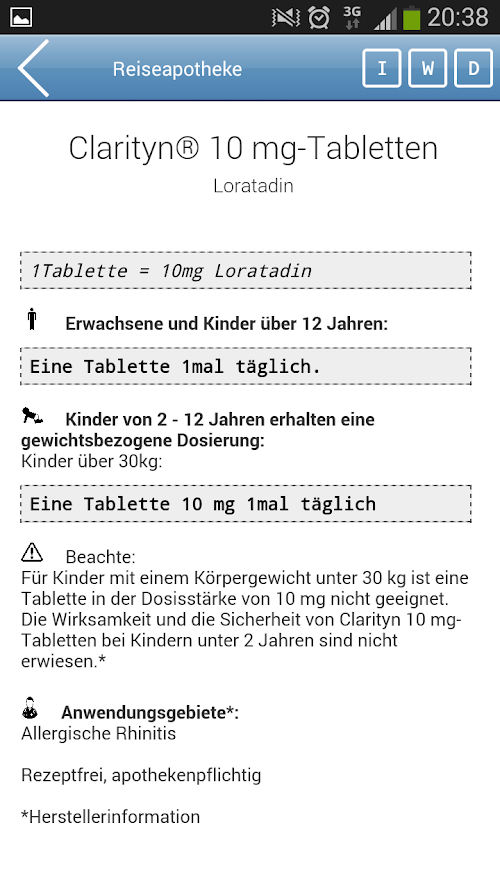 3G 20:38

Reiseapotheke

I W D

Clarityn® 10 mg-Tabletten

Loratadin

1Tablette = 10mg Loratadin

Erwachsene und Kinder über 12 Jahren:

Eine Tablette 1mal täglich.

Kinder von 2 - 12 Jahren erhalten eine gewichtsbezogene Dosierung:
Kinder über 30kg:

Eine Tablette 10 mg 1mal täglich

Beachte:
Für Kinder mit einem Körpergewicht unter 30 kg ist eine Tablette in der Dosisstärke von 10 mg nicht geeignet. Die Wirksamkeit und die Sicherheit von Clarityn 10 mg-Tabletten bei Kindern unter 2 Jahren sind nicht erwiesen.*

Anwendungsgebiete*:
Allergische Rhinitis

Rezeptfrei, apothekenpflichtig

*Herstellerinformation